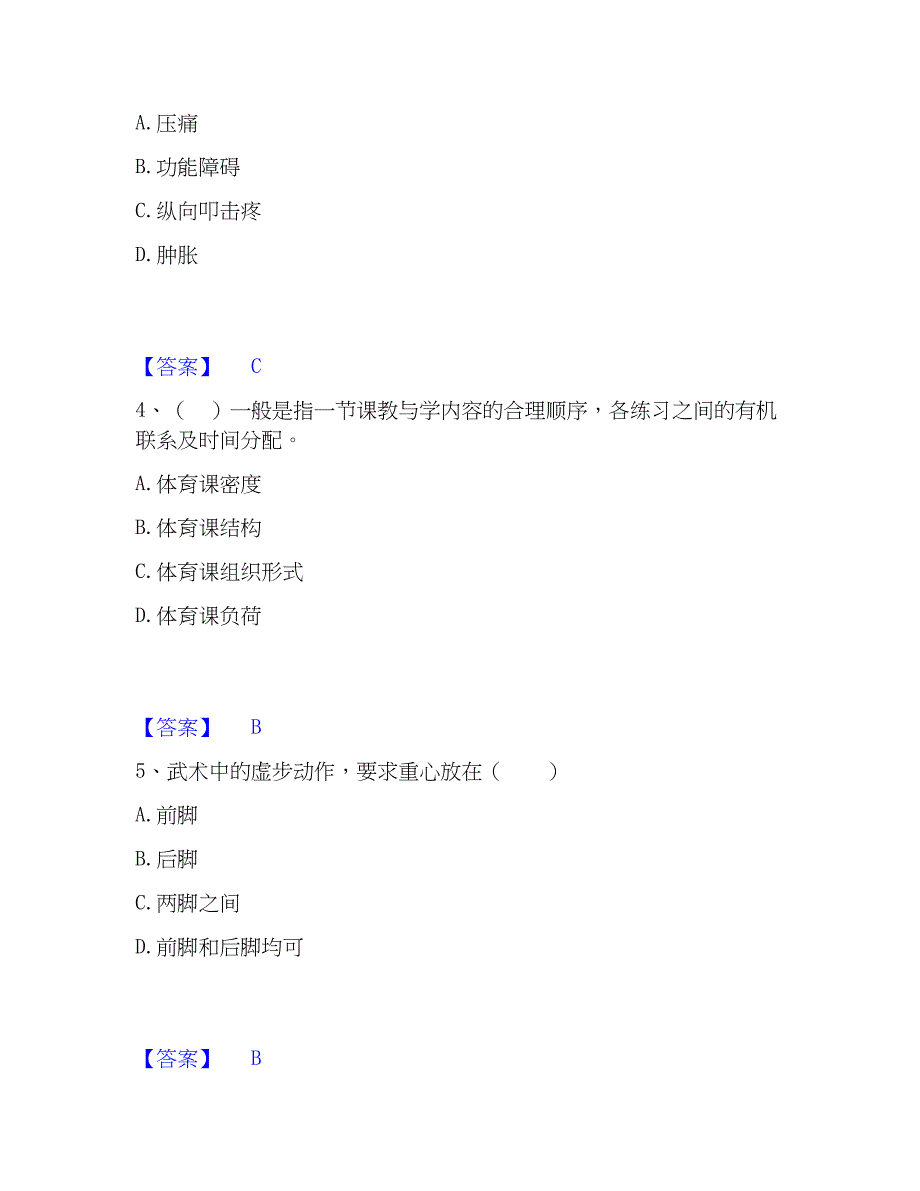 A. 压痛

B. 功能障碍

C. 纵向叩击疼

D. 肿胀

【答案】 C

4、（ ）一般是指一节课教与学内容的合理顺序，各练习之间的有机联系及时间分配。

A. 体育课密度

B. 体育课结构

C. 体育课组织形式

D. 体育课负荷

【答案】 B

5、武术中的虚步动作，要求重心放在（ ）

A. 前脚

B. 后脚

C. 两脚之间

D. 前脚和后脚均可

【答案】 B